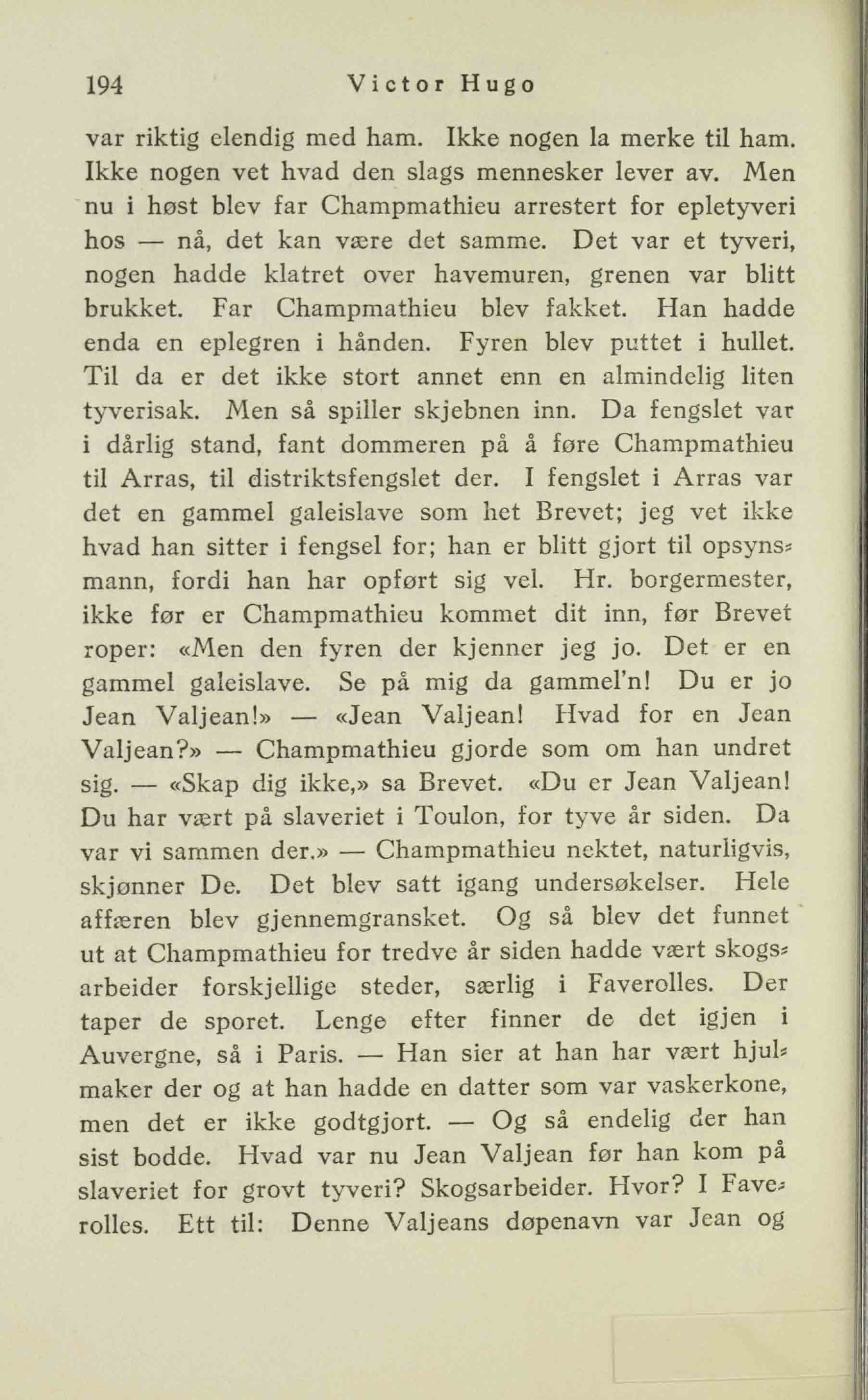 194 Victor Hugo

var riktig elendig med ham. Ikke nogen la merke til ham. Ikke nogen vet hvad den slags mennesker lever av. Men nu i høst blev far Champmathieu arrestert for epletyveri hos — nå, det kan være det samme. Det var et tyveri, nogen hadde klatret over havemuren, grenen var blitt brukket. Far Champmathieu blev fakket. Han hadde enda en eplegren i hånden. Fyren blev puttet i hullet. Til da er det ikke stort annet enn en almindelig liten tyverisak. Men så spiller skjebnen inn. Da fengslet var i dårlig stand, fant dommeren på å føre Champmathieu til Arras, til distriktsfengslet der. I fengslet i Arras var det en gammel galeislave som het Brevet; jeg vet ikke hvad han sitter i fengsel for; han er blitt gjort til opsynsmann, fordi han har opført sig vel. Hr. borgermester, ikke før er Champmathieu kommet dit inn, før Brevet roper: «Men den fyren der kjenner jeg jo. Det er en gammel galeislave. Se på mig da gammel'n! Du er jo Jean Valjean!» — «Jean Valjean! Hvad for en Jean Valjean?» — Champmathieu gjorde som om han undret sig. — «Skap dig ikke,» sa Brevet. «Du er Jean Valjean! Du har vært på slaveriet i Toulon, for tyve år siden. Da var vi sammen der.» — Champmathieu nektet, naturligvis, skjønner De. Det blev satt igang undersøkelser. Hele affæren blev gjennemgransket. Og så blev det funnet ut at Champmathieu for tredve år siden hadde vært skogsarbeider forskjellige steder, særlig i Faverolles. Der taper de sporet. Lenge efter finner de det igjen i Auvergne, så i Paris. — Han sier at han har vært hjulmaker der og at han hadde en datter som var vaskerkone, men det er ikke godtgjort. — Og så endelig der han sist bodde. Hvad var nu Jean Valjean før han kom på slaveriet for grovt tyveri? Skogsarbeider. Hvor? I Faverolles. Ett til: Denne Valjeans døpenavn var Jean og